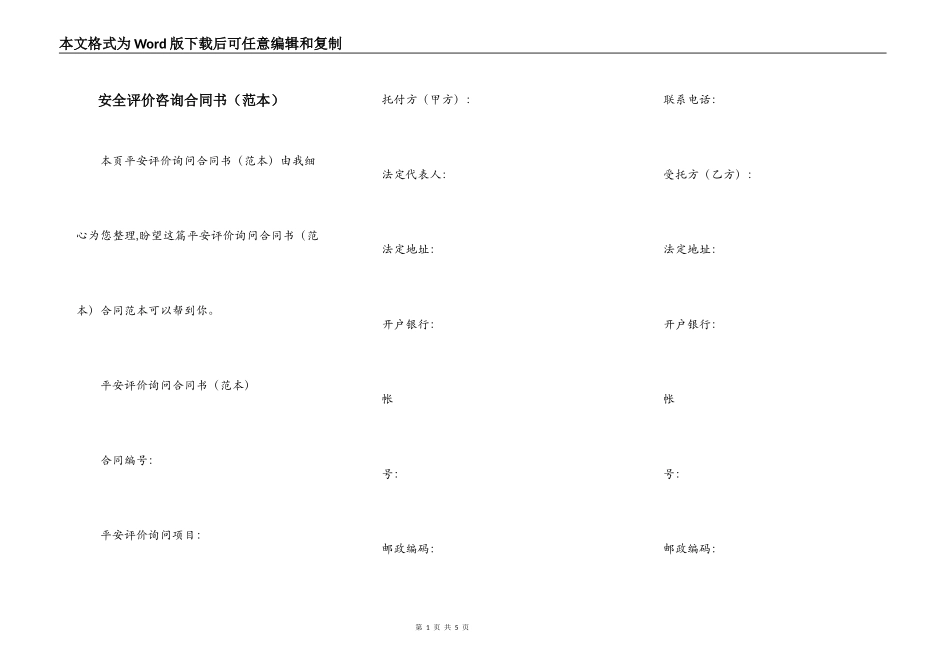 本文格式为Word版下载后可任意编辑和复制

安全评价咨询合同书（范本）

本页平安评价询问合同书（范本）由我细心为您整理,盼望这篇平安评价询问合同书（范本）合同范本可以帮到你。

平安评价询问合同书（范本）

合同编号:

平安评价询问项目:

托付方（甲方）:

法定代表人:

法定地址:

开户银行:

帐

号:

邮政编码:

联系电话:

受托方（乙方）:

法定地址:

开户银行:

帐

号:

邮政编码:

第 1 页 共 5 页